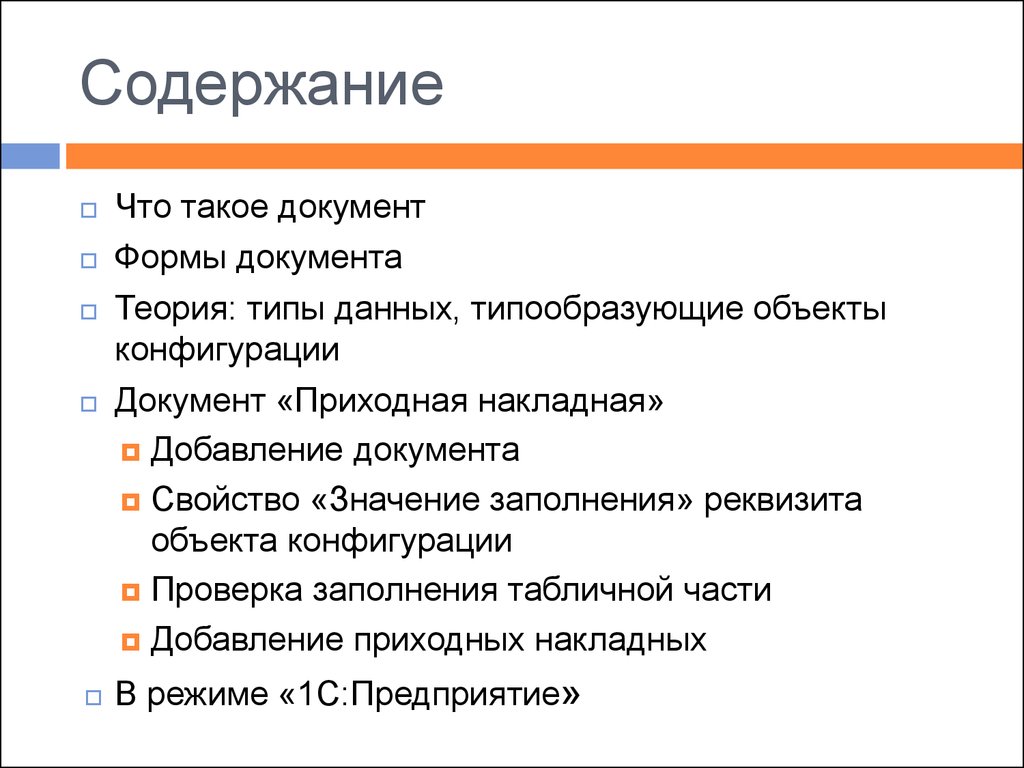 Содержание

Что такое документ

Формы документа

Теория: типы данных, типообразующие объекты конфигурации

Документ «Приходная накладная»

Добавление документа

Свойство «Значение заполнения» реквизита объекта конфигурации

Проверка заполнения табличной части

Добавление приходных накладных

В режиме «1С:Предприятие»